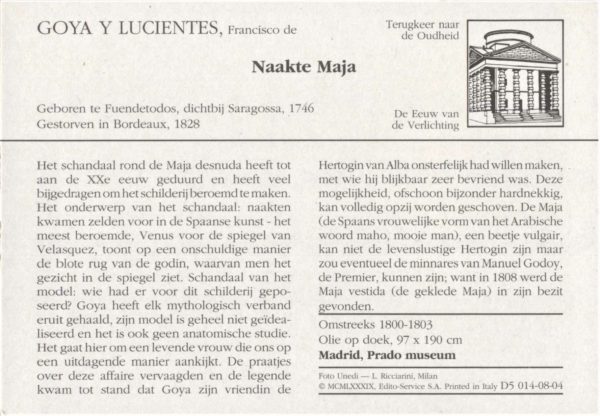 GOYA Y LUCIENTES, Francisco de

Terugkeer naar de Oudheid

Naakte Maja

Geboren te Fuendetodos, dichtbij Saragossa, 1746
Gestorven in Bordeaux, 1828

De Eeuw van de Verlichting

Het schandaal rond de Maja desnuda heeft tot aan de XXe eeuw geduurd en heeft veel bijgedragen om het schilderij beroemd te maken. Het onderwerp van het schandaal: naakten kwamen zelden voor in de Spaanse kunst - het meest beroemde, Venus voor de spiegel van Velasquez, toont op een onschuldige manier de blote rug van de godin, waarvan men het gezicht in de spiegel ziet. Schandaal van het model: wie had er voor dit schilderij geposeerd? Goya heeft elk mythologisch verband eruit gehaald, zijn model is geheel niet geïdealiseerd en het is ook geen anatomische studie. Het gaat hier om een levende vrouw die ons op een uitdagende manier aankijkt. De praatjes over deze affaire vervaagden en de legende kwam tot stand dat Goya zijn vriendin de Hertogin van Alba onsterfelijk had willen maken, met wie hij blijkbaar zeer bevriend was. Deze mogelijkheid, ofschoon bijzonder hardnekkig, kan volledig opzij worden geschoven. De Maja (de Spaans vrouwelijke vorm van het Arabische woord maho, mooie man), een beetje vulgair, kan niet de levenslustige Hertogin zijn maar zou eventueel de minnares van Manuel Godoy, de Premier, kunnen zijn; want in 1808 werd de Maja vestida (de geklede Maja) in zijn bezit gevonden.

Omstreeks 1800-1803
Olie op doek, 97 x 190 cm
Madrid, Prado museum

Foto Unedi — L. Ricciarini, Milan
© MCMLXXXIX, Edito-Service S.A. Printed in Italy D5 014-08-04